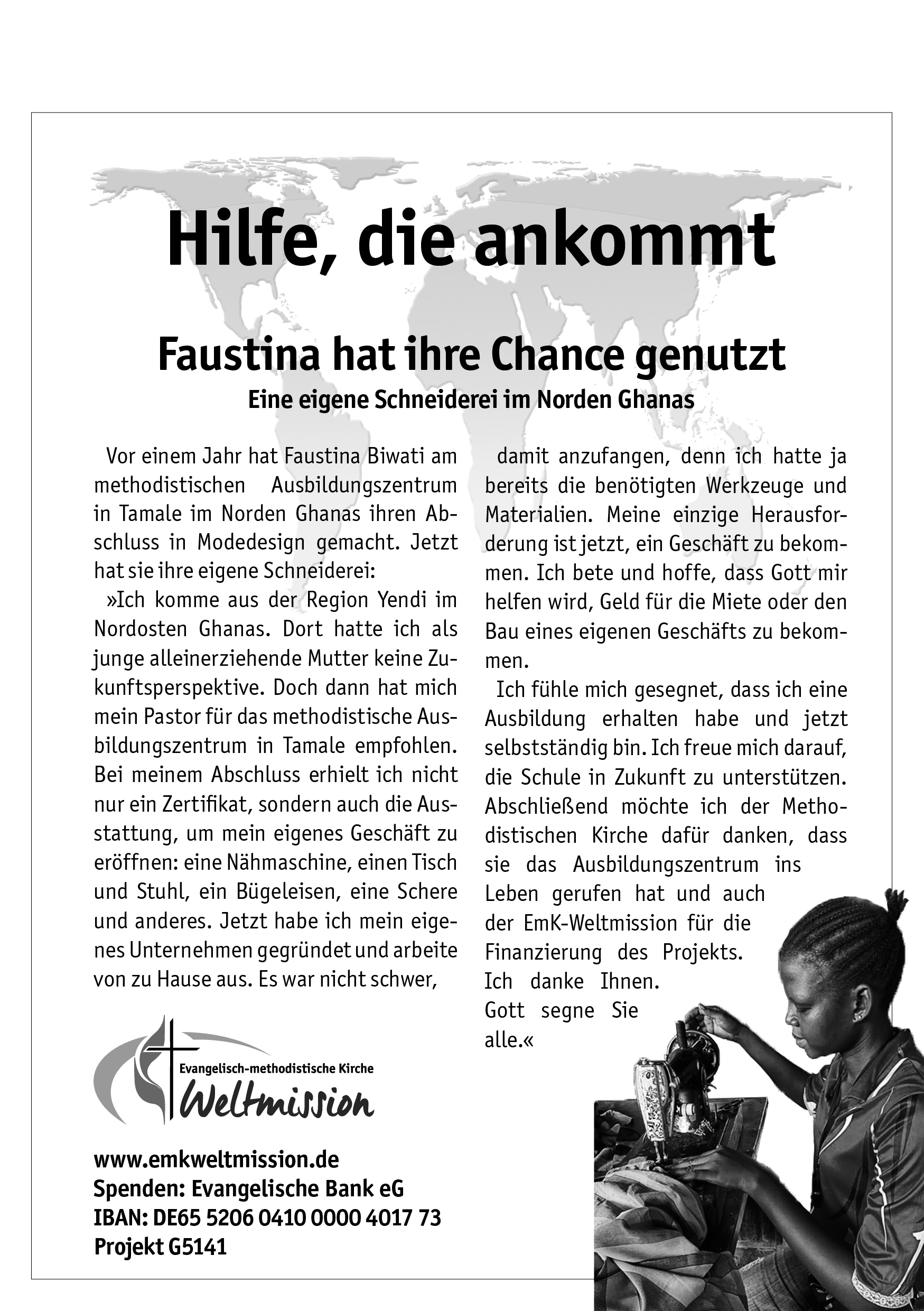 Hilfe, die ankommt

Faustina hat ihre Chance genutzt

Eine eigene Schneiderei im Norden Ghanas

Vor einem Jahr hat Faustina Biwati am methodistischen Ausbildungszentrum in Tamale im Norden Ghanas ihren Abschluss in Modedesign gemacht. Jetzt hat sie ihre eigene Schneiderei:

»Ich komme aus der Region Yendi im Nordosten Ghanas. Dort hatte ich als junge alleinerziehende Mutter keine Zukunftsperspektive. Doch dann hat mich mein Pastor für das methodistische Ausbildungszentrum in Tamale empfohlen. Bei meinem Abschluss erhielt ich nicht nur ein Zertifikat, sondern auch die Ausstattung, um mein eigenes Geschäft zu eröffnen: eine Nähmaschine, einen Tisch und Stuhl, ein Bügeleisen, eine Schere und anderes. Jetzt habe ich mein eigenes Unternehmen gegründet und arbeite von zu Hause aus. Es war nicht schwer, damit anzufangen, denn ich hatte ja bereits die benötigten Werkzeuge und Materialien. Meine einzige Herausforderung ist jetzt, ein Geschäft zu bekommen. Ich bete und hoffe, dass Gott mir helfen wird, Geld für die Miete oder den Bau eines eigenen Geschäfts zu bekommen.

Ich fühle mich gesegnet, dass ich eine Ausbildung erhalten habe und jetzt selbstständig bin. Ich freue mich darauf, die Schule in Zukunft zu unterstützen. Abschließend möchte ich der Methodistischen Kirche dafür danken, dass sie das Ausbildungszentrum ins Leben gerufen hat und auch der EmK-Weltmission für die Finanzierung des Projekts. Ich danke Ihnen. Gott segne Sie alle.«

Evangelisch-methodistische Kirche
Weltmission

www.emkweltmission.de
Spenden: Evangelische Bank eG
IBAN: DE65 5206 0410 0000 4017 73
Projekt G5141